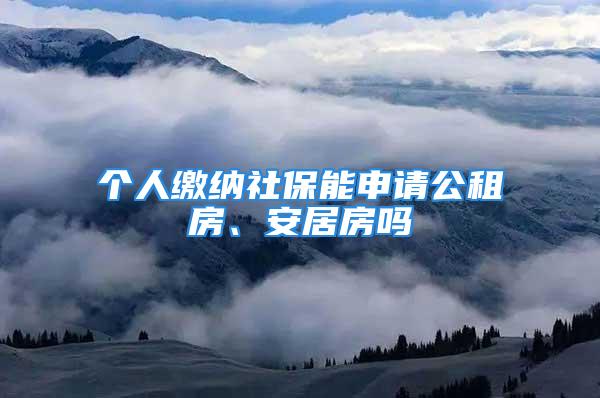 个人缴纳社保能申请公租房、安居房吗